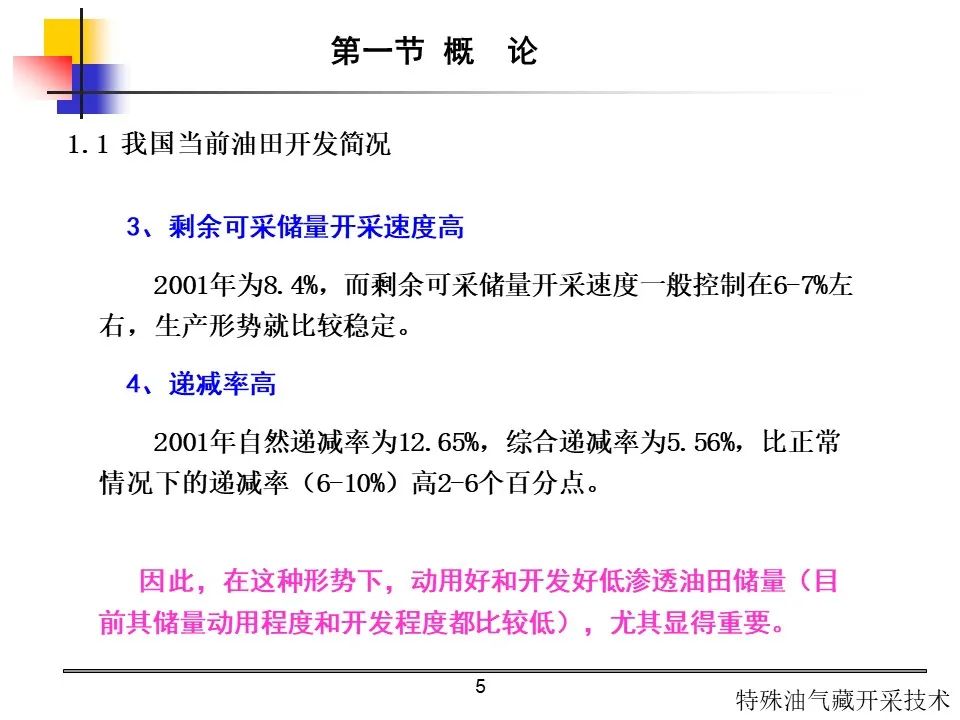 第一节 概 论

1.1 我国当前油田开发简况

3、剩余可采储量开采速度高

2001年为8.4%，而剩余可采储量开采速度一般控制在6-7%左右，生产形势就比较稳定。

4、递减率高

2001年自然递减率为12.65%，综合递减率为5.56%，比正常情况下的递减率（6-10%）高2-6个百分点。

因此，在这种形势下，动用好和开发好低渗透油田储量（目前其储量动用程度和开发程度都比较低），尤其显得重要。

5

特殊油气藏开采技术